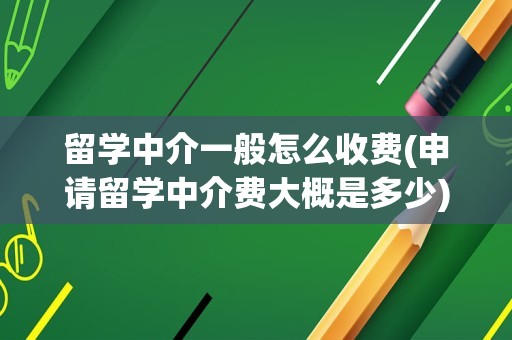 留学中介一般怎么收费(申请留学中介费大概是多少)